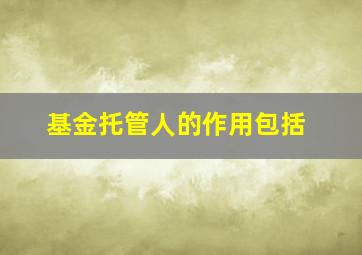 基金托管人的作用包括